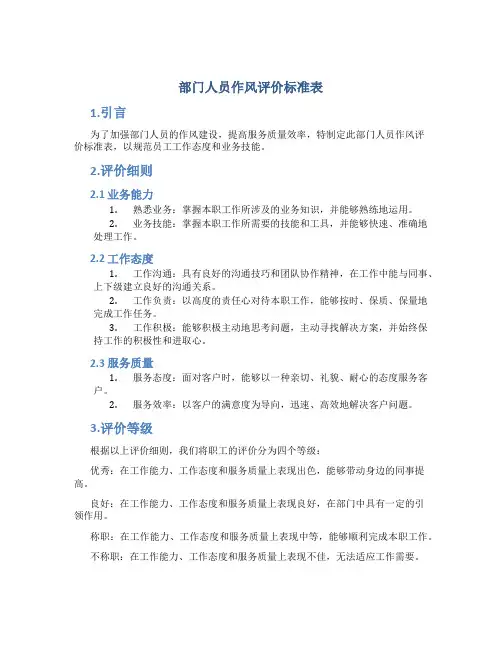 部门人员作风评价标准表

1.引言

为了加强部门人员的作风建设，提高服务质量效率，特制定此部门人员作风评价标准表，以规范员工工作态度和业务技能。

2.评价细则

2.1 业务能力

1. 熟悉业务：掌握本职工作所涉及的业务知识，并能够熟练地运用。

2. 业务技能：掌握本职工作所需要的技能和工具，并能够快速、准确地处理工作。

2.2 工作态度

1. 工作沟通：具有良好的沟通技巧和团队协作精神，在工作中能与同事、上下级建立良好的沟通关系。

2. 工作负责：以高度的责任心对待本职工作，能够按时、保质、保量地完成工作任务。

3. 工作积极：能够积极主动地思考问题，主动寻找解决方案，并始终保持工作的积极性和进取心。

2.3 服务质量

1. 服务态度：面对客户时，能够以一种亲切、礼貌、耐心的态度服务客户。

2. 服务效率：以客户的满意度为导向，迅速、高效地解决客户问题。

3.评价等级

根据以上评价细则，我们将职工的评价分为四个等级：

优秀：在工作能力、工作态度和服务质量上表现出色，能够带动身边的同事提高。

良好：在工作能力、工作态度和服务质量上表现良好，在部门中具有一定的引领作用。

称职：在工作能力、工作态度和服务质量上表现中等，能够顺利完成本职工作。

不称职：在工作能力、工作态度和服务质量上表现不佳，无法适应工作需要。